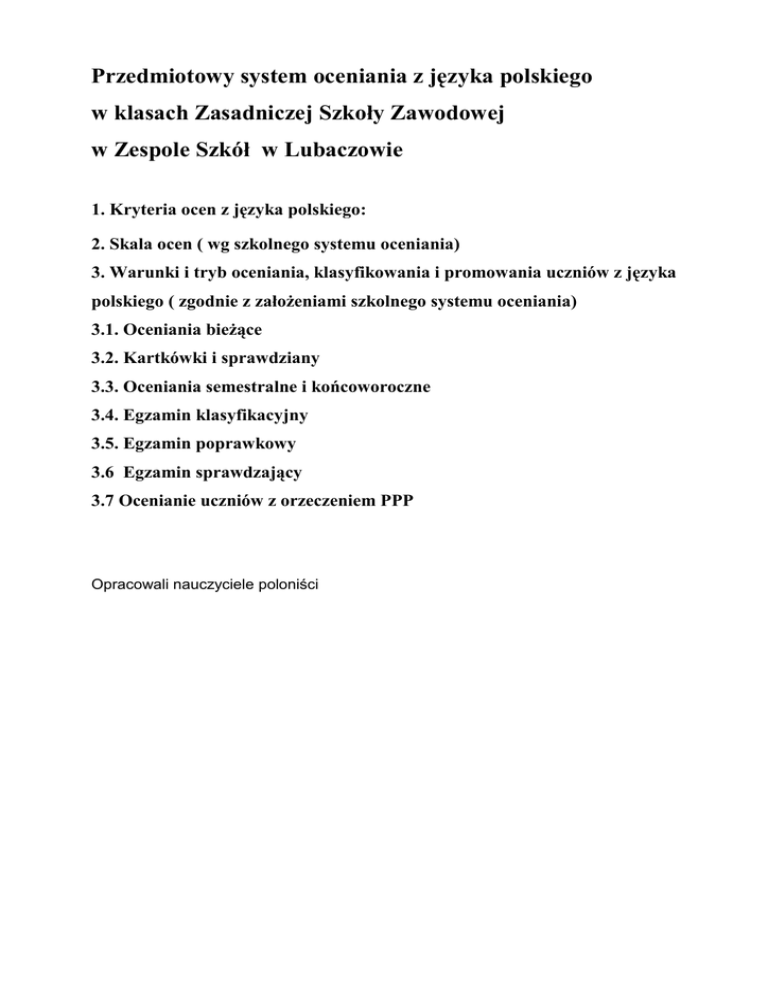 Przedmiotowy system oceniania z języka polskiego
w klasach Zasadniczej Szkoły Zawodowej
w Zespole Szkół w Lubaczowie

1. Kryteria ocen z języka polskiego:

2. Skala ocen ( wg szkolnego systemu oceniania)
3. Warunki i tryb oceniania, klasyfikowania i promowania uczniów z języka polskiego ( zgodnie z założeniami szkolnego systemu oceniania)
3.1. Oceniania bieżące
3.2. Kartkówki i sprawdziany
3.3. Oceniania semestralne i końcoworoczne
3.4. Egzamin klasyfikacyjny
3.5. Egzamin poprawkowy
3.6 Egzamin sprawdzający
3.7 Ocenianie uczniów z orzeczeniem PPP

Opracowali nauczyciele poloniści